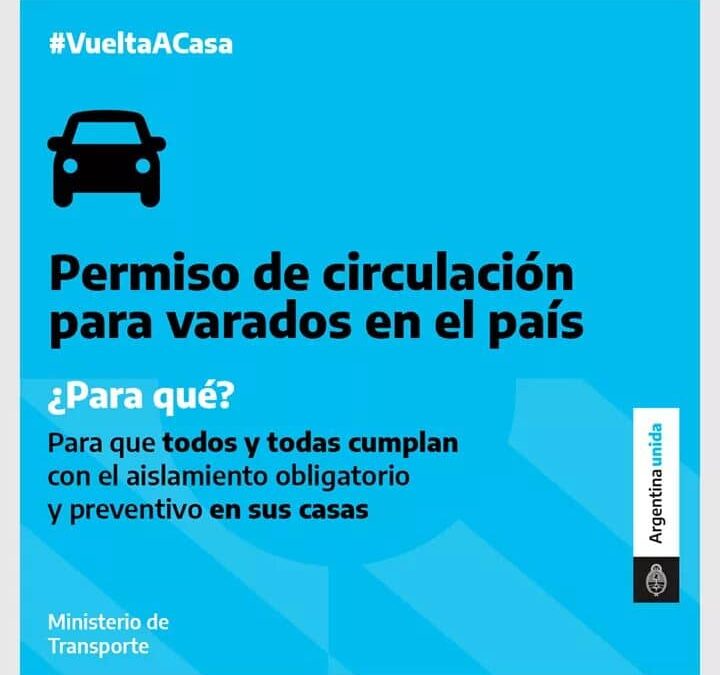 #VueltaACasa

Permiso de circulación para varados en el país

¿Para qué?

Para que todos y todas cumplan con el aislamiento obligatorio y preventivo en sus casas

Argentina unida

Ministerio de Transporte